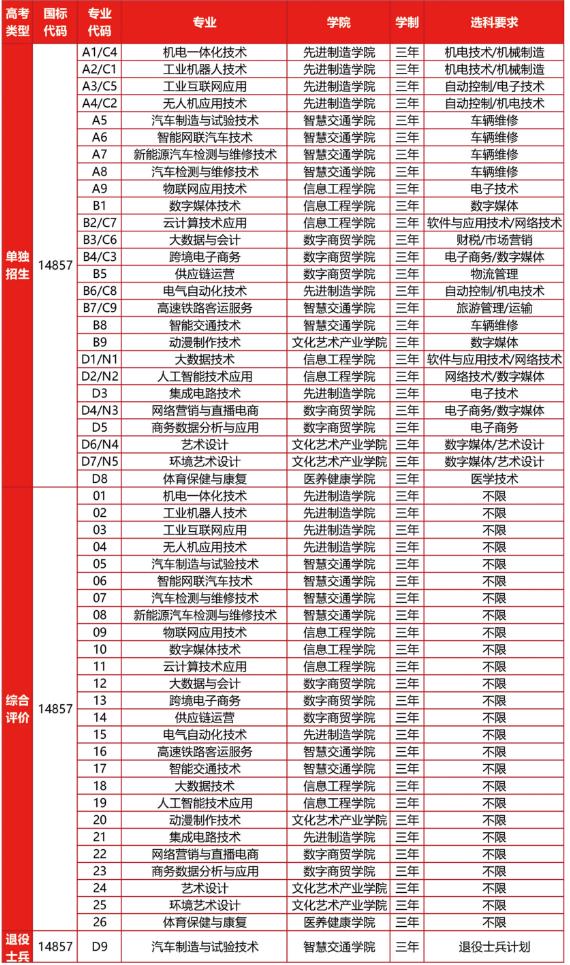 | 高考类型 | 国标代码 | 专业代码 | 专业 | 学院 | 学制 | 选科要求 |
|---|---|---|---|---|---|---|
| 单独招生 | 14857 | A1/C4 | 机电一体化技术 | 先进制造学院 | 三年 | 机电技术/机械制造 |
| | | A2/C1 | 工业机器人技术 | 先进制造学院 | 三年 | 机电技术/机械制造 |
| | | A3/C5 | 工业互联网应用 | 先进制造学院 | 三年 | 自动控制/电子技术 |
| | | A4/C2 | 无人机应用技术 | 先进制造学院 | 三年 | 自动控制/机电技术 |
| | | A5 | 汽车制造与试验技术 | 智慧交通学院 | 三年 | 车辆维修 |
| | | A6 | 智能网联汽车技术 | 智慧交通学院 | 三年 | 车辆维修 |
| | | A7 | 新能源汽车检测与维修技术 | 智慧交通学院 | 三年 | 车辆维修 |
| | | A8 | 汽车检测与维修技术 | 智慧交通学院 | 三年 | 车辆维修 |
| | | A9 | 物联网应用技术 | 信息工程学院 | 三年 | 电子技术 |
| | | B1 | 数字媒体技术 | 信息工程学院 | 三年 | 数字媒体 |
| | | B2/C7 | 云计算技术应用 | 信息工程学院 | 三年 | 软件与应用技术/网络技术 |
| | | B3/C6 | 大数据与会计 | 数字商贸学院 | 三年 | 财税/市场营销 |
| | | B4/C3 | 跨境电子商务 | 数字商贸学院 | 三年 | 电子商务/数字媒体 |
| | | B5 | 供应链运营 | 数字商贸学院 | 三年 | 物流管理 |
| | | B6/C8 | 电气自动化技术 | 先进制造学院 | 三年 | 自动控制/机电技术 |
| | | B7/C9 | 高速铁路客运服务 | 智慧交通学院 | 三年 | 旅游管理/运输 |
| | | B8 | 智能交通技术 | 智慧交通学院 | 三年 | 车辆维修 |
| | | B9 | 动漫制作技术 | 文化艺术产业学院 | 三年 | 数字媒体 |
| | | D1/N1 | 大数据技术 | 信息工程学院 | 三年 | 软件与应用技术/网络技术 |
| | | D2/N2 | 人工智能技术应用 | 信息工程学院 | 三年 | 网络技术/数字媒体 |
| | | D3 | 集成电路技术 | 先进制造学院 | 三年 | 电子技术 |
| | | D4/N3 | 网络营销与直播电商 | 数字商贸学院 | 三年 | 电子商务/数字媒体 |
| | | D5 | 商务数据分析与应用 | 数字商贸学院 | 三年 | 电子商务 |
| | | D6/N4 | 艺术设计 | 文化艺术产业学院 | 三年 | 数字媒体/艺术设计 |
| | | D7/N5 | 环境艺术设计 | 文化艺术产业学院 | 三年 | 数字媒体/艺术设计 |
| | | D8 | 体育保健与康复 | 医养健康学院 | 三年 | 医学技术 |
| 综合评价 | 14857 | 01 | 机电一体化技术 | 先进制造学院 | 三年 | 不限 |
| | | 02 | 工业机器人技术 | 先进制造学院 | 三年 | 不限 |
| | | 03 | 工业互联网应用 | 先进制造学院 | 三年 | 不限 |
| | | 04 | 无人机应用技术 | 先进制造学院 | 三年 | 不限 |
| | | 05 | 汽车制造与试验技术 | 智慧交通学院 | 三年 | 不限 |
| | | 06 | 智能网联汽车技术 | 智慧交通学院 | 三年 | 不限 |
| | | 07 | 汽车检测与维修技术 | 智慧交通学院 | 三年 | 不限 |
| | | 08 | 新能源汽车检测与维修技术 | 智慧交通学院 | 三年 | 不限 |
| | | 09 | 物联网应用技术 | 信息工程学院 | 三年 | 不限 |
| | | 10 | 数字媒体技术 | 信息工程学院 | 三年 | 不限 |
| | | 11 | 云计算技术应用 | 信息工程学院 | 三年 | 不限 |
| | | 12 | 大数据与会计 | 数字商贸学院 | 三年 | 不限 |
| | | 13 | 跨境电子商务 | 数字商贸学院 | 三年 | 不限 |
| | | 14 | 供应链运营 | 数字商贸学院 | 三年 | 不限 |
| | | 15 | 电气自动化技术 | 先进制造学院 | 三年 | 不限 |
| | | 16 | 高速铁路客运服务 | 智慧交通学院 | 三年 | 不限 |
| | | 17 | 智能交通技术 | 智慧交通学院 | 三年 | 不限 |
| | | 18 | 大数据技术 | 信息工程学院 | 三年 | 不限 |
| | | 19 | 人工智能技术应用 | 信息工程学院 | 三年 | 不限 |
| | | 20 | 动漫制作技术 | 文化艺术产业学院 | 三年 | 不限 |
| | | 21 | 集成电路技术 | 先进制造学院 | 三年 | 不限 |
| | | 22 | 网络营销与直播电商 | 数字商贸学院 | 三年 | 不限 |
| | | 23 | 商务数据分析与应用 | 数字商贸学院 | 三年 | 不限 |
| | | 24 | 艺术设计 | 文化艺术产业学院 | 三年 | 不限 |
| | | 25 | 环境艺术设计 | 文化艺术产业学院 | 三年 | 不限 |
| | | 26 | 体育保健与康复 | 医养健康学院 | 三年 | 不限 |
| 退役士兵 | 14857 | D9 | 汽车制造与试验技术 | 智慧交通学院 | 三年 | 退役士兵计划 |